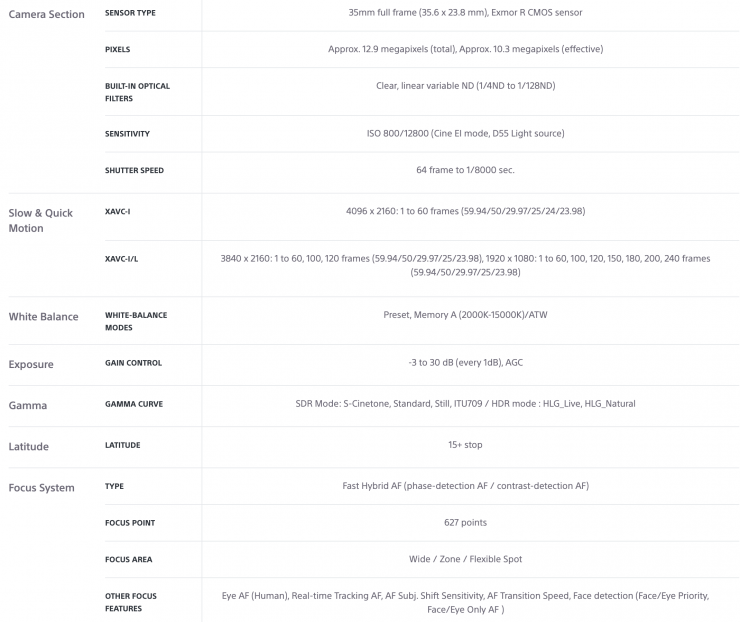 | | | |
|---|---|---|
| Camera Section | SENSOR TYPE | 35mm full frame (35.6 x 23.8 mm), Exmor R CMOS sensor |
| | PIXELS | Approx. 12.9 megapixels (total), Approx. 10.3 megapixels (effective) |
| | BUILT-IN OPTICAL FILTERS | Clear, linear variable ND (1/4ND to 1/128ND) |
| | SENSITIVITY | ISO 800/12800 (Cine EI mode, D55 Light source) |
| | SHUTTER SPEED | 64 frame to 1/8000 sec. |
| Slow & Quick Motion | XAVC-I | 4096 x 2160: 1 to 60 frames (59.94/50/29.97/25/24/23.98) |
| | XAVC-I/L | 3840 x 2160: 1 to 60, 100, 120 frames (59.94/50/29.97/25/23.98), 1920 x 1080: 1 to 60, 100, 120, 150, 180, 200, 240 frames (59.94/50/29.97/25/23.98) |
| White Balance | WHITE-BALANCE MODES | Preset, Memory A (2000K-15000K)/ATW |
| Exposure | GAIN CONTROL | -3 to 30 dB (every 1dB), AGC |
| Gamma | GAMMA CURVE | SDR Mode: S-Cinetone, Standard, Still, ITU709 / HDR mode : HLG_Live, HLG_Natural |
| Latitude | LATITUDE | 15+ stop |
| Focus System | TYPE | Fast Hybrid AF (phase-detection AF / contrast-detection AF) |
| | FOCUS POINT | 627 points |
| | FOCUS AREA | Wide / Zone / Flexible Spot |
| | OTHER FOCUS FEATURES | Eye AF (Human), Real-time Tracking AF, AF Subj. Shift Sensitivity, AF Transition Speed, Face detection (Face/Eye Priority, Face/Eye Only AF ) |